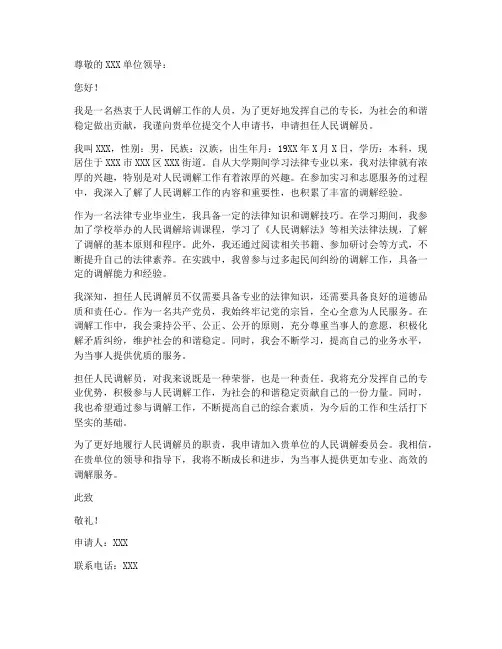 尊敬的 XXX 单位领导：

您好！

我是一名热衷于人民调解工作的人员，为了更好地发挥自己的专长，为社会的和谐稳定做出贡献，我谨向贵单位提交个人申请书，申请担任人民调解员。

我叫 XXX，性别：男，民族：汉族，出生年月：19XX 年 X 月 X 日，学历：本科，现居住于 XXX 市 XXX 区 XXX 街道。自从大学期间学习法律专业以来，我对法律就有浓厚的兴趣，特别是对人民调解工作有着浓厚的兴趣。在参加实习和志愿服务的过程中，我深入了解了人民调解工作的内容和重要性，也积累了丰富的调解经验。

作为一名法律专业毕业生，我具备一定的法律知识和调解技巧。在学习期间，我参加了学校举办的人民调解培训课程，学习了《人民调解法》等相关法律法规，了解了调解的基本原则和程序。此外，我还通过阅读相关书籍、参加研讨会等方式，不断提升自己的法律素养。在实践中，我曾参与过多起民间纠纷的调解工作，具备一定的调解能力和经验。

我深知，担任人民调解员不仅需要具备专业的法律知识，还需要具备良好的道德品质和责任心。作为一名共产党员，我始终牢记党的宗旨，全心全意为人民服务。在调解工作中，我会秉持公平、公正、公开的原则，充分尊重当事人的意愿，积极化解矛盾纠纷，维护社会的和谐稳定。同时，我会不断学习，提高自己的业务水平，为当事人提供优质的服务。

担任人民调解员，对我来说既是一种荣誉，也是一种责任。我将充分发挥自己的专业优势，积极参与人民调解工作，为社会的和谐稳定贡献自己的一份力量。同时，我也希望通过参与调解工作，不断提高自己的综合素质，为今后的工作和生活打下坚实的基础。

为了更好地履行人民调解员的职责，我申请加入贵单位的人民调解委员会。我相信，在贵单位的领导和指导下，我将不断成长和进步，为当事人提供更加专业、高效的调解服务。

此致

敬礼！

申请人：XXX

联系电话：XXX